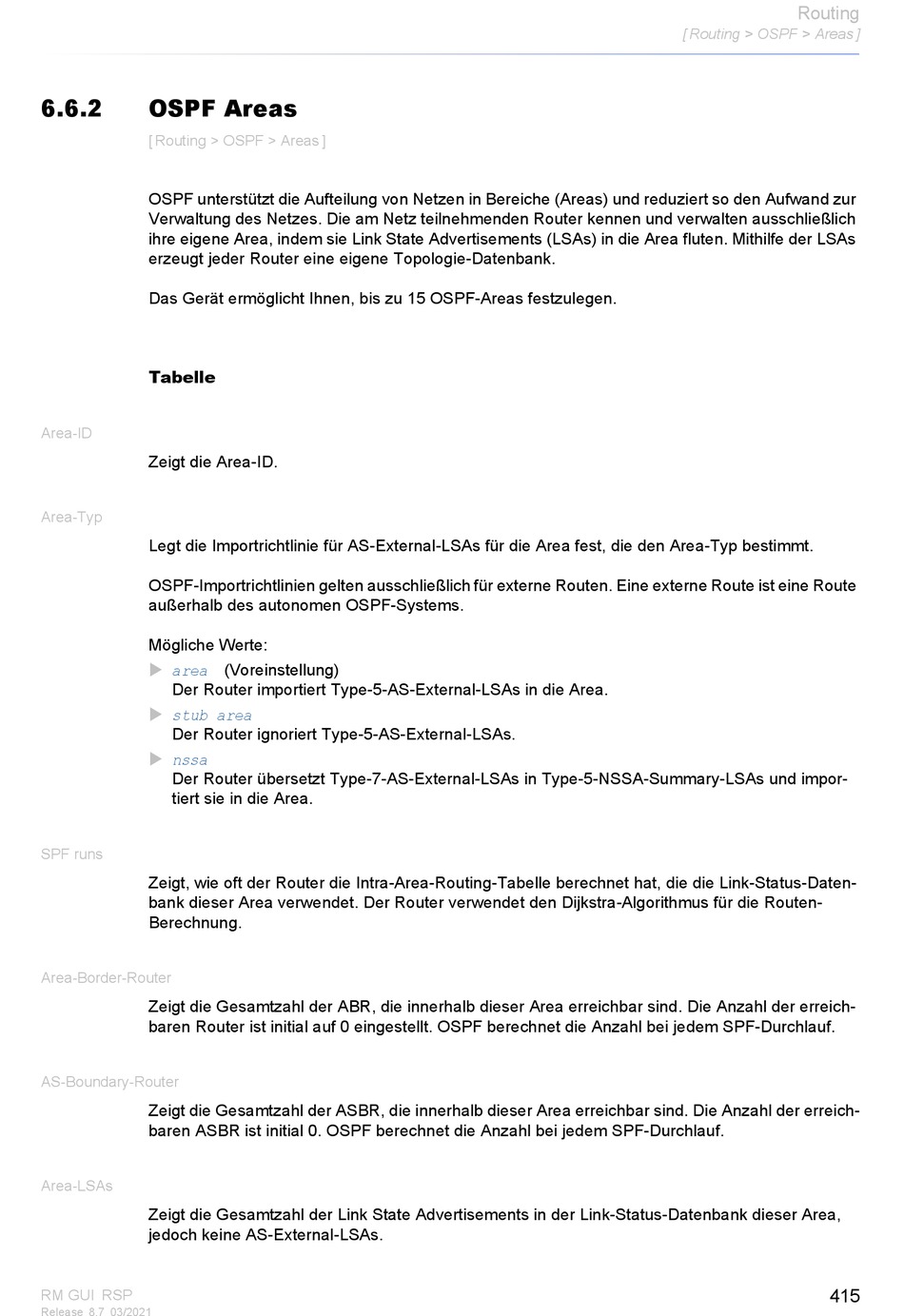 Routing
[ Routing > OSPF > Areas ]

6.6.2 OSPF Areas

[ Routing > OSPF > Areas ]

OSPF unterstützt die Aufteilung von Netzen in Bereiche (Areas) und reduziert so den Aufwand zur Verwaltung des Netzes. Die am Netz teilnehmenden Router kennen und verwalten ausschließlich ihre eigene Area, indem sie Link State Advertisements (LSAs) in die Area fluten. Mithilfe der LSAs erzeugt jeder Router eine eigene Topologie-Datenbank.

Das Gerät ermöglicht Ihnen, bis zu 15 OSPF-Areas festzulegen.

Tabelle

Area-ID

Zeigt die Area-ID.

Area-Typ

Legt die Importrichtlinie für AS-External-LSAs für die Area fest, die den Area-Typ bestimmt.

OSPF-Importrichtlinien gelten ausschließlich für externe Routen. Eine externe Route ist eine Route außerhalb des autonomen OSPF-Systems.

Mögliche Werte:
area (Voreinstellung)
Der Router importiert Type-5-AS-External-LSAs in die Area.
stub area
Der Router ignoriert Type-5-AS-External-LSAs.
nssa
Der Router übersetzt Type-7-AS-External-LSAs in Type-5-NSSA-Summary-LSAs und importiert sie in die Area.

SPF runs

Zeigt, wie oft der Router die Intra-Area-Routing-Tabelle berechnet hat, die die Link-Status-Datenbank dieser Area verwendet. Der Router verwendet den Dijkstra-Algorithmus für die Routen-Berechnung.

Area-Border-Router

Zeigt die Gesamtzahl der ABR, die innerhalb dieser Area erreichbar sind. Die Anzahl der erreichbaren Router ist initial auf 0 eingestellt. OSPF berechnet die Anzahl bei jedem SPF-Durchlauf.

AS-Boundary-Router

Zeigt die Gesamtzahl der ASBR, die innerhalb dieser Area erreichbar sind. Die Anzahl der erreichbaren ASBR ist initial 0. OSPF berechnet die Anzahl bei jedem SPF-Durchlauf.

Area-LSAs

Zeigt die Gesamtzahl der Link State Advertisements in der Link-Status-Datenbank dieser Area, jedoch keine AS-External-LSAs.

RM GUI RSP
Release 8.7 03/2021

415